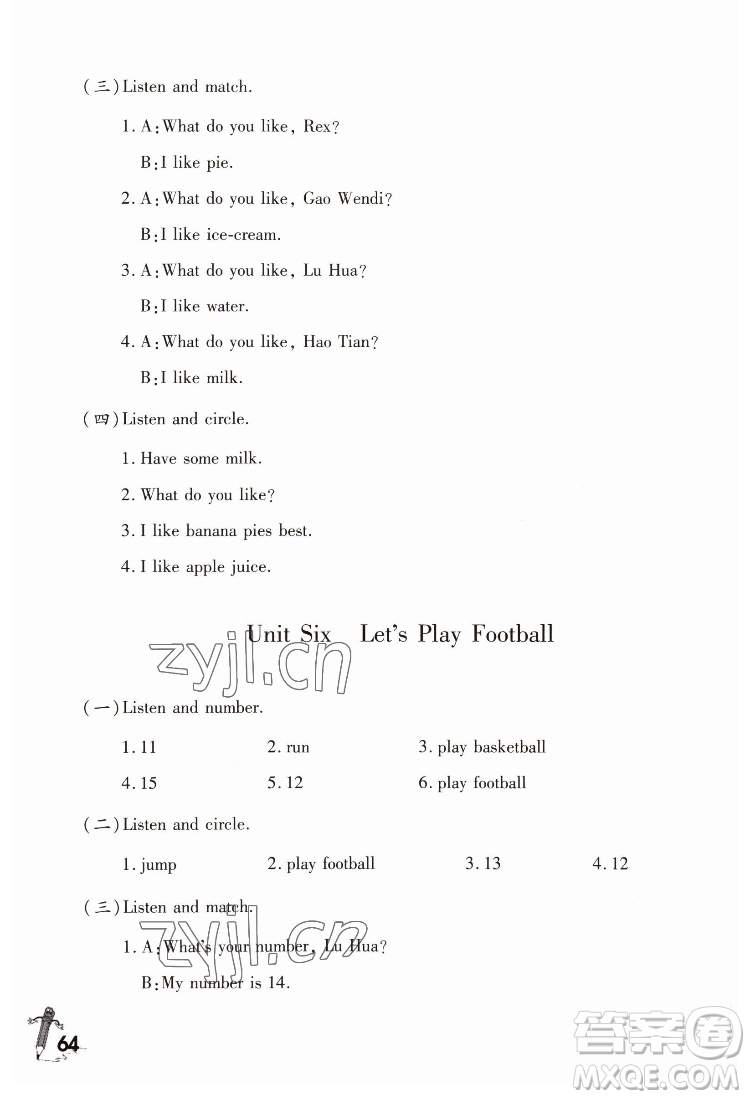 (三) Listen and match.

1. A: What do you like, Rex?

B: I like pie.

2. A: What do you like, Gao Wendi?

B: I like ice-cream.

3. A: What do you like, Lu Hua?

B: I like water.

4. A: What do you like, Hao Tian?

B: I like milk.

(四) Listen and circle.

1. Have some milk.

2. What do you like?

3. I like banana pies best.

4. I like apple juice.

Unit Six Let's Play Football

zyjl.cn

(一) Listen and number.

1. 11 2. run 3. play basketball

4. 15 5. 12 6. play football

(二) Listen and circle.

1. jump 2. play football 3. 13 4. 12

(三) Listen and match.

zyjl.cn

1. A: What's your number, Lu Hua?

B: My number is 14.

64

答案圈 MXQE.COM